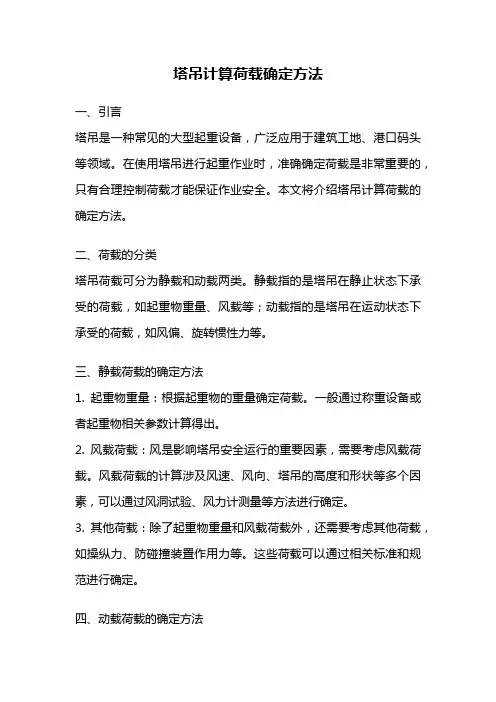 塔吊计算荷载确定方法

一、引言

塔吊是一种常见的大型起重设备，广泛应用于建筑工地、港口码头等领域。在使用塔吊进行起重作业时，准确确定荷载是非常重要的，只有合理控制荷载才能保证作业安全。本文将介绍塔吊计算荷载的确定方法。

二、荷载的分类

塔吊荷载可分为静载和动载两类。静载指的是塔吊在静止状态下承受的荷载，如起重物重量、风载等；动载指的是塔吊在运动状态下承受的荷载，如风偏、旋转惯性力等。

三、静载荷载的确定方法

1. 起重物重量：根据起重物的重量确定荷载。一般通过称重设备或者起重物相关参数计算得出。

2. 风载荷载：风是影响塔吊安全运行的重要因素，需要考虑风载荷载。风载荷载的计算涉及风速、风向、塔吊的高度和形状等多个因素，可以通过风洞试验、风力计测量等方法进行确定。

3. 其他荷载：除了起重物重量和风载荷载外，还需要考虑其他荷载，如操纵力、防碰撞装置作用力等。这些荷载可以通过相关标准和规范进行确定。

四、动载荷载的确定方法